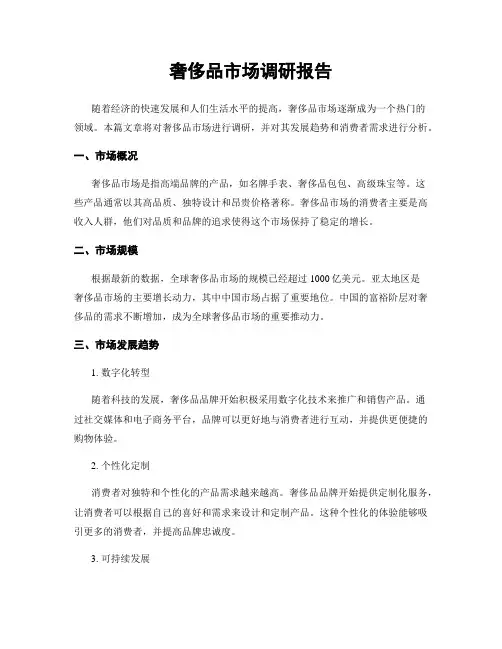 奢侈品市场调研报告

随着经济的快速发展和人们生活水平的提高，奢侈品市场逐渐成为一个热门的领域。本篇文章将对奢侈品市场进行调研，并对其发展趋势和消费者需求进行分析。

一、市场概况

奢侈品市场是指高端品牌的产品，如名牌手表、奢侈品包包、高级珠宝等。这些产品通常以其高品质、独特设计和昂贵价格著称。奢侈品市场的消费者主要是高收入人群，他们对品质和品牌的追求使得这个市场保持了稳定的增长。

二、市场规模

根据最新的数据，全球奢侈品市场的规模已经超过 1000 亿美元。亚太地区是奢侈品市场的主要增长动力，其中中国市场占据了重要地位。中国的富裕阶层对奢侈品的需求不断增加，成为全球奢侈品市场的重要推动力。

三、市场发展趋势

1. 数字化转型

随着科技的发展，奢侈品品牌开始积极采用数字化技术来推广和销售产品。通过社交媒体和电子商务平台，品牌可以更好地与消费者进行互动，并提供更便捷的购物体验。

2. 个性化定制

消费者对独特和个性化的产品需求越来越高。奢侈品品牌开始提供定制化服务，让消费者可以根据自己的喜好和需求来设计和定制产品。这种个性化的体验能够吸引更多的消费者，并提高品牌忠诚度。

3. 可持续发展